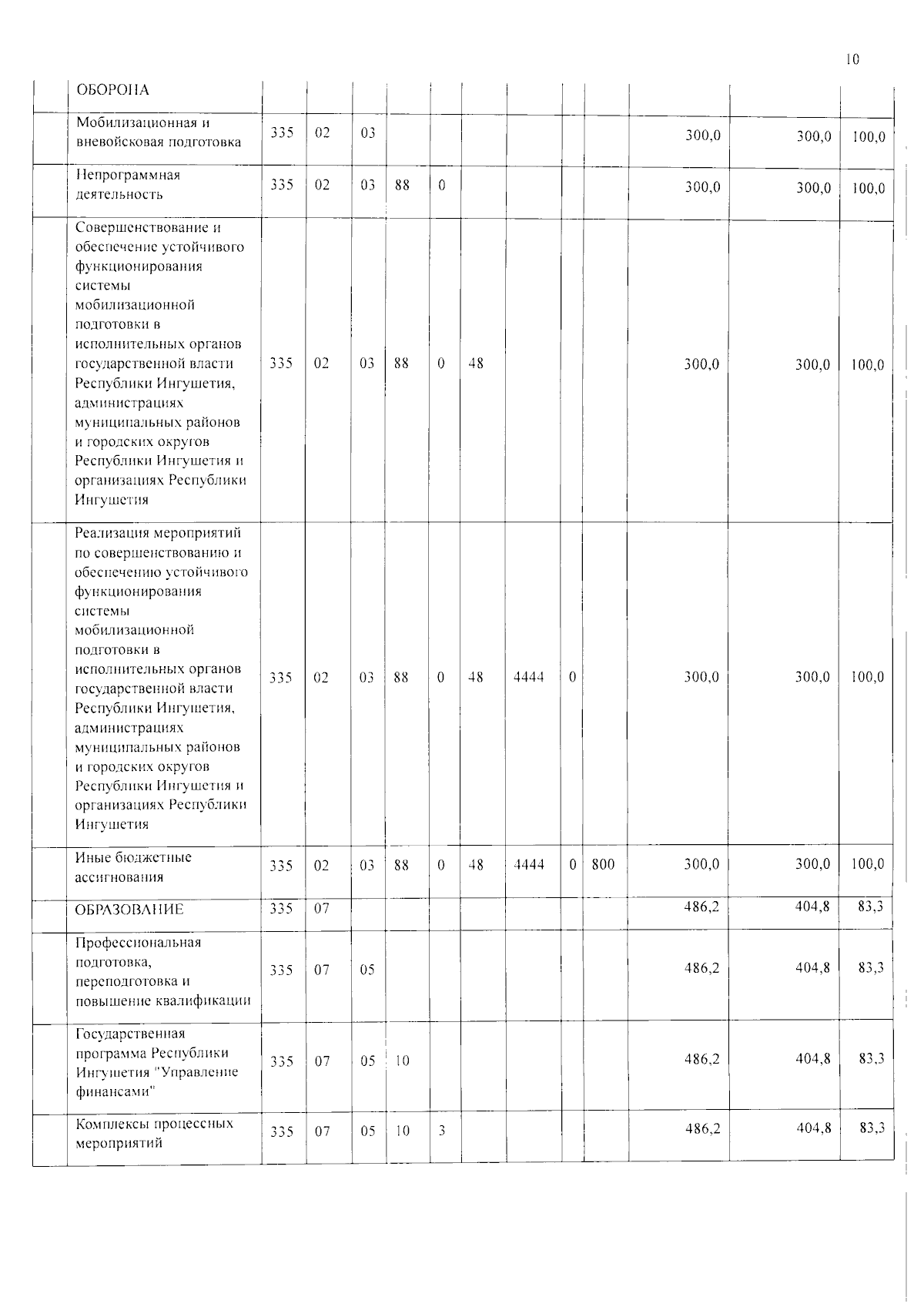 10

|  | ОБОРОНА |  |  |  |  |  |  |  |  |  |  |  |  |
|---|---|---|---|---|---|---|---|---|---|---|---|---|---|
|  | Мобилизационная и вневойсковая подготовка | 335 | 02 | 03 |  |  |  |  |  |  | 300,0 | 300,0 | 100,0 |
|  | Непрограммная деятельность | 335 | 02 | 03 | 88 | 0 |  |  |  |  | 300,0 | 300,0 | 100,0 |
|  | Совершенствование и обеспечение устойчивого функционирования системы мобилизационной подготовки в исполнительных органов государственной власти Республики Ингушетия, администрациях муниципальных районов и городских округов Республики Ингушетия и организациях Республики Ингушетия | 335 | 02 | 03 | 88 | 0 | 48 |  |  |  | 300,0 | 300,0 | 100,0 |
|  | Реализация мероприятий по совершенствованию и обеспечению устойчивого функционирования системы мобилизационной подготовки в исполнительных органов государственной власти Республики Ингушетия, администрациях муниципальных районов и городских округов Республики Ингушетия и организациях Республики Ингушетия | 335 | 02 | 03 | 88 | 0 | 48 | 4444 | 0 |  | 300,0 | 300,0 | 100,0 |
|  | Иные бюджетные ассигнования | 335 | 02 | 03 | 88 | 0 | 48 | 4444 | 0 | 800 | 300,0 | 300,0 | 100,0 |
|  | ОБРАЗОВАНИЕ | 335 | 07 |  |  |  |  |  |  |  | 486,2 | 404,8 | 83,3 |
|  | Профессиональная подготовка, переподготовка и повышение квалификации | 335 | 07 | 05 |  |  |  |  |  |  | 486,2 | 404,8 | 83,3 |
|  | Государственная программа Республики Ингушетия "Управление финансами" | 335 | 07 | 05 | 10 |  |  |  |  |  | 486,2 | 404,8 | 83,3 |
|  | Комплексы процессных мероприятий | 335 | 07 | 05 | 10 | 3 |  |  |  |  | 486,2 | 404,8 | 83,3 |